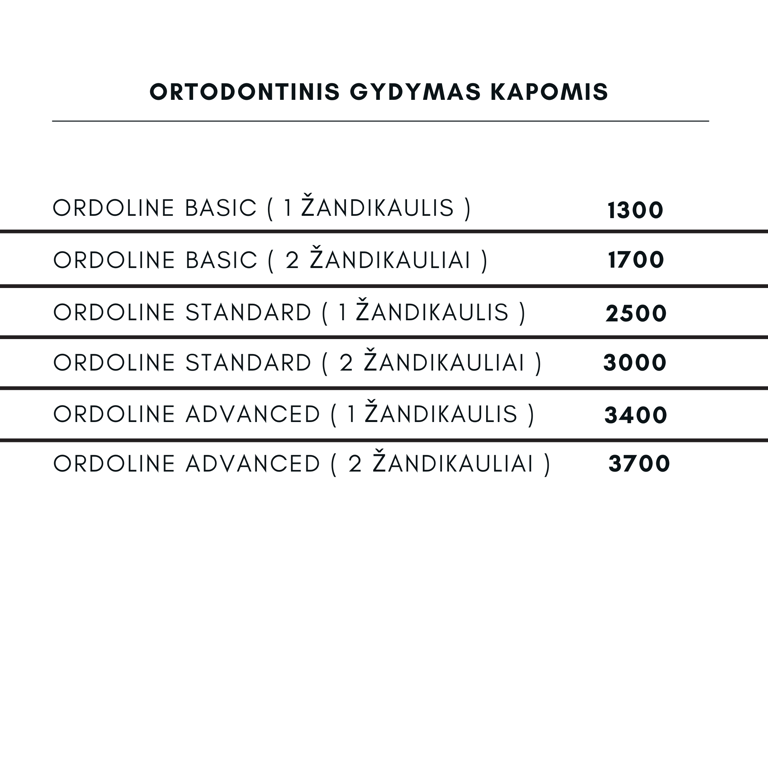 ORTODONTINIS GYDYMAS KAPOMIS

| | |
|---|---|
| ORDOLINE BASIC ( 1 ŽANDIKAULIS ) | 1300 |
| ORDOLINE BASIC ( 2 ŽANDIKAULIAI ) | 1700 |
| ORDOLINE STANDARD ( 1 ŽANDIKAULIS ) | 2500 |
| ORDOLINE STANDARD ( 2 ŽANDIKAULIAI ) | 3000 |
| ORDOLINE ADVANCED ( 1 ŽANDIKAULIS ) | 3400 |
| ORDOLINE ADVANCED ( 2 ŽANDIKAULIAI ) | 3700 |